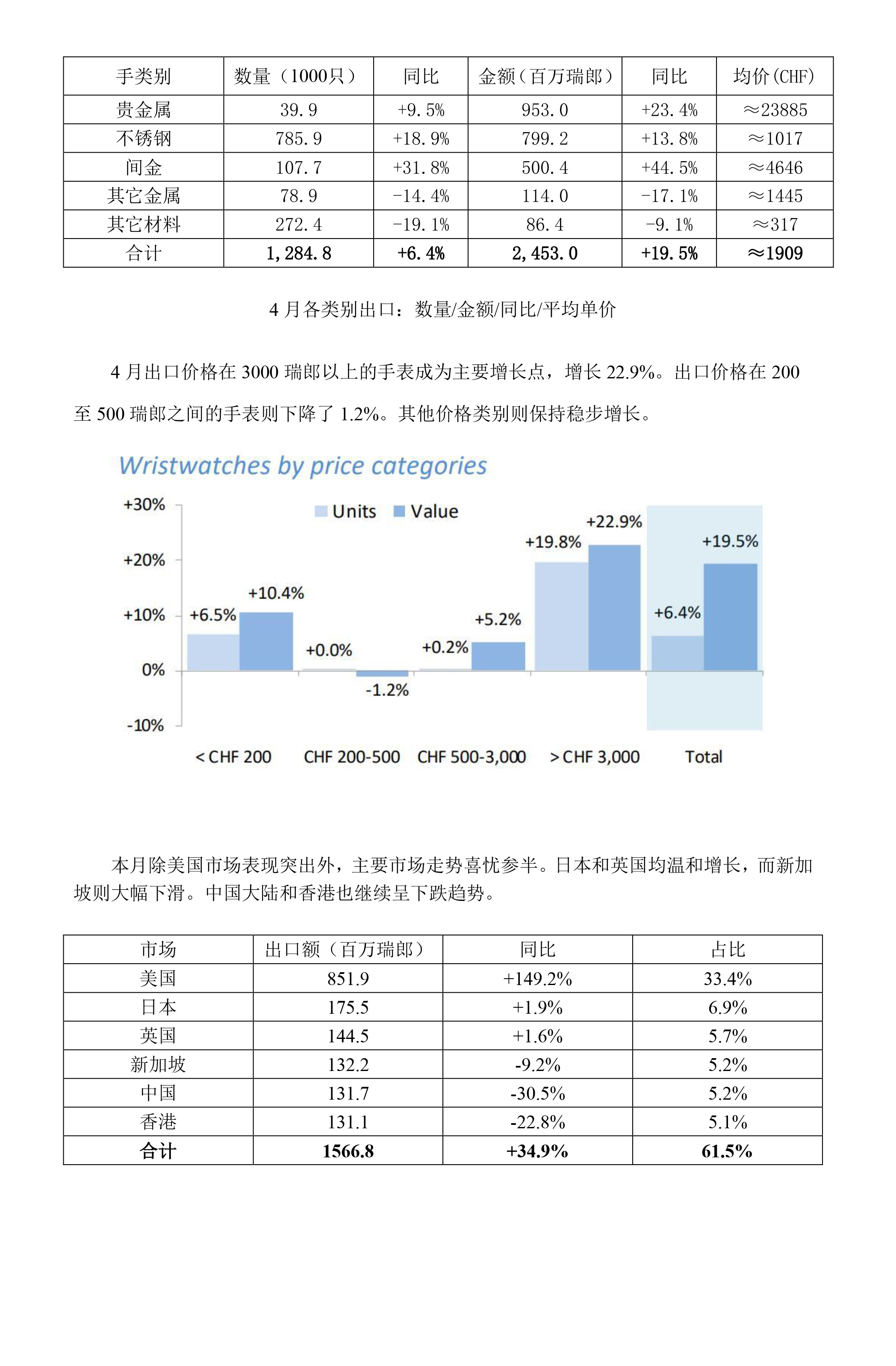 | 手类别 | 数量（1000只） | 同比 | 金额（百万瑞郎） | 同比 | 均价(CHF) |
|---|---|---|---|---|---|
| 贵金属 | 39.9 | +9.5% | 953.0 | +23.4% | ≈23885 |
| 不锈钢 | 785.9 | +18.9% | 799.2 | +13.8% | ≈1017 |
| 间金 | 107.7 | +31.8% | 500.4 | +44.5% | ≈4646 |
| 其它金属 | 78.9 | -14.4% | 114.0 | -17.1% | ≈1445 |
| 其它材料 | 272.4 | -19.1% | 86.4 | -9.1% | ≈317 |
| 合计 | 1,284.8 | +6.4% | 2,453.0 | +19.5% | ≈1909 |

4 月各类别出口：数量/金额/同比/平均单价

4 月出口价格在 3000 瑞郎以上的手表成为主要增长点，增长 22.9%。出口价格在 200 至 500 瑞郎之间的手表则下降了 1.2%。其他价格类别则保持稳步增长。

Wristwatches by price categories

Units Value

+30%
+20%
+10%
0%
-10%

+6.5% +10.4% +0.0% -1.2% +0.2% +5.2% +19.8% +22.9% +6.4% +19.5%

< CHF 200 CHF 200-500 CHF 500-3,000 > CHF 3,000 Total

本月除美国市场表现突出外，主要市场走势喜忧参半。日本和英国均温和增长，而新加坡则大幅下滑。中国大陆和香港也继续呈下跌趋势。

| 市场 | 出口额（百万瑞郎） | 同比 | 占比 |
|---|---|---|---|
| 美国 | 851.9 | +149.2% | 33.4% |
| 日本 | 175.5 | +1.9% | 6.9% |
| 英国 | 144.5 | +1.6% | 5.7% |
| 新加坡 | 132.2 | -9.2% | 5.2% |
| 中国 | 131.7 | -30.5% | 5.2% |
| 香港 | 131.1 | -22.8% | 5.1% |
| 合计 | 1566.8 | +34.9% | 61.5% |